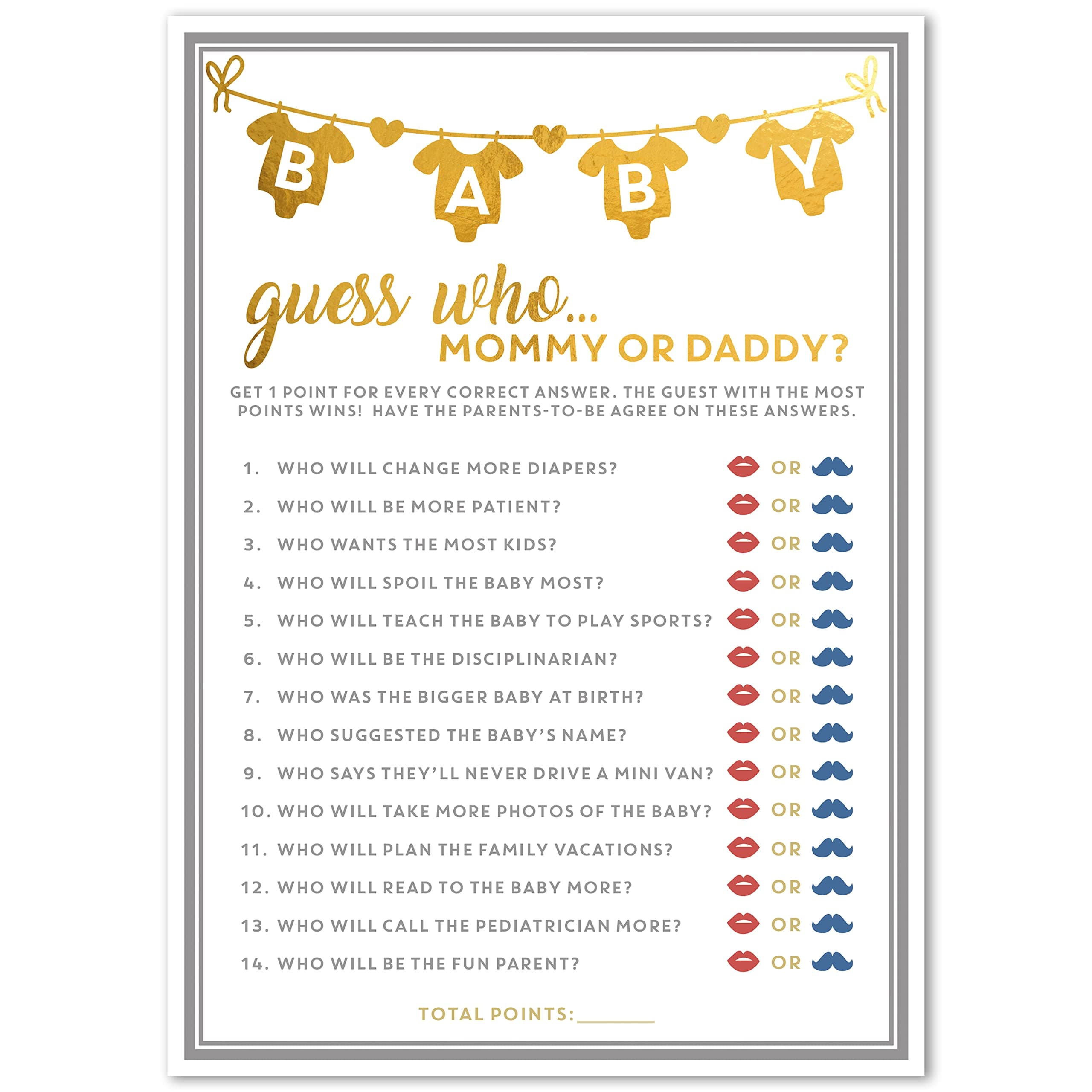 B A B Y

guess who...
MOMMY OR DADDY?

GET 1 POINT FOR EVERY CORRECT ANSWER. THE GUEST WITH THE MOST POINTS WINS! HAVE THE PARENTS-TO-BE AGREE ON THESE ANSWERS.

1. WHO WILL CHANGE MORE DIAPERS? OR
2. WHO WILL BE MORE PATIENT? OR
3. WHO WANTS THE MOST KIDS? OR
4. WHO WILL SPOIL THE BABY MOST? OR
5. WHO WILL TEACH THE BABY TO PLAY SPORTS? OR
6. WHO WILL BE THE DISCIPLINARIAN? OR
7. WHO WAS THE BIGGER BABY AT BIRTH? OR
8. WHO SUGGESTED THE BABY'S NAME? OR
9. WHO SAYS THEY'LL NEVER DRIVE A MINI VAN? OR
10. WHO WILL TAKE MORE PHOTOS OF THE BABY? OR
11. WHO WILL PLAN THE FAMILY VACATIONS? OR
12. WHO WILL READ TO THE BABY MORE? OR
13. WHO WILL CALL THE PEDIATRICIAN MORE? OR
14. WHO WILL BE THE FUN PARENT? OR

TOTAL POINTS:________